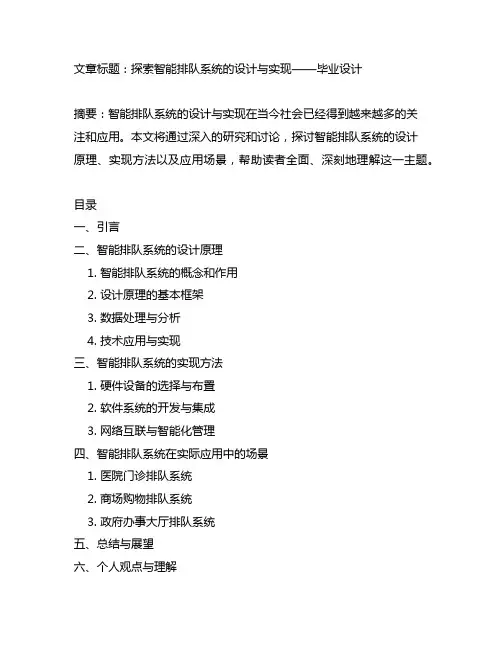 文章标题：探索智能排队系统的设计与实现——毕业设计

摘要：智能排队系统的设计与实现在当今社会已经得到越来越多的关注和应用。本文将通过深入的研究和讨论，探讨智能排队系统的设计原理、实现方法以及应用场景，帮助读者全面、深刻地理解这一主题。

目录
一、引言
二、智能排队系统的设计原理
1. 智能排队系统的概念和作用
2. 设计原理的基本框架
3. 数据处理与分析
4. 技术应用与实现
三、智能排队系统的实现方法
1. 硬件设备的选择与布置
2. 软件系统的开发与集成
3. 网络互联与智能化管理
四、智能排队系统在实际应用中的场景
1. 医院门诊排队系统
2. 商场购物排队系统
3. 政府办事大厅排队系统
五、总结与展望
六、个人观点与理解